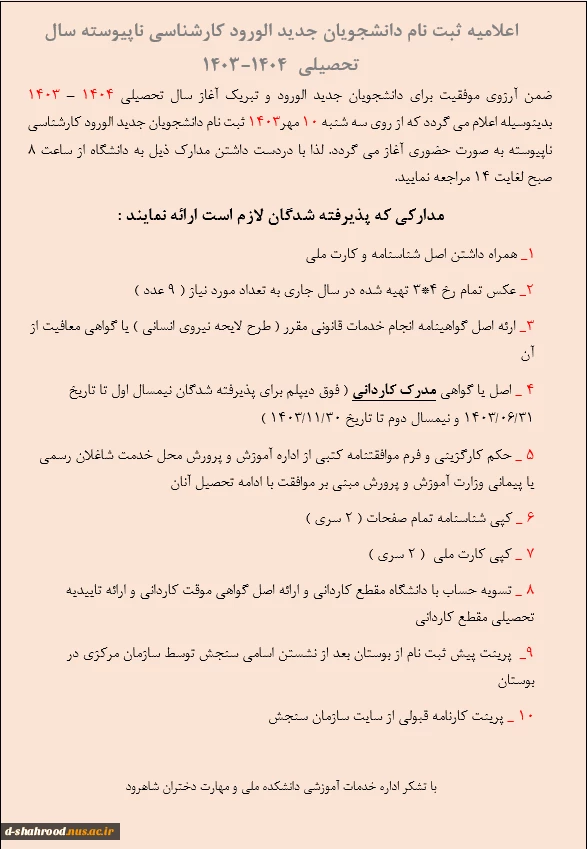 اعلامیه ثبت نام دانشجویان جدید الورود کارشناسی ناپیوسته سال تحصیلی ۱۴۰۴-۱۴۰۳

ضمن آرزوی موفقیت برای دانشجویان جدید الورود و تبریک آغاز سال تحصیلی ۱۴۰۴ – ۱۴۰۳ بدینوسیله اعلام می گردد که از روی سه شنبه ۱۰ مهر۱۴۰۳ ثبت نام دانشجویان جدید الورود کارشناسی ناپیوسته به صورت حضوری آغاز می گردد. لذا با دردست داشتن مدارک ذیل به دانشگاه از ساعت ۸ صبح لغایت ۱۴ مراجعه نمایید.

مدارکی که پذیرفته شدگان لازم است ارائه نمایند :

۱_ همراه داشتن اصل شناسنامه و کارت ملی

۲_ عکس تمام رخ ۴*۳ تهیه شده در سال جاری به تعداد مورد نیاز ( ۹ عدد )

۳_ ارئه اصل گواهینامه انجام خدمات قانونی مقرر ( طرح لایحه نیروی انسانی ) یا گواهی معافیت از آن

۴ _ اصل یا گواهی مدرک کاردانی ( فوق دیپلم برای پذیرفته شدگان نیمسال اول تا تاریخ ۱۴۰۳/۰۶/۳۱ و نیمسال دوم تا تاریخ ۱۴۰۳/۱۱/۳۰ )

۵ _ حکم کارگزینی و فرم موافقتنامه کتبی از اداره آموزش و پرورش محل خدمت شاغلان رسمی یا پیمانی وزارت آموزش و پرورش مبنی بر موافقت با ادامه تحصیل آنان

۶ _ کپی شناسنامه تمام صفحات ( ۲ سری )

۷ _ کپی کارت ملی ( ۲ سری )

۸ _ تسویه حساب با دانشگاه مقطع کاردانی و ارائه اصل گواهی موقت کاردانی و ارائه تاییدیه تحصیلی مقطع کاردانی

۹_ پرینت پیش ثبت نام از بوستان بعد از نشستن اسامی سنجش توسط سازمان مرکزی در بوستان

۱۰ _ پرینت کارنامه قبولی از سایت سازمان سنجش

با تشکر اداره خدمات آموزشی دانشکده ملی و مهارت دختران شاهرود

d-shahrood.nus.ac.ir